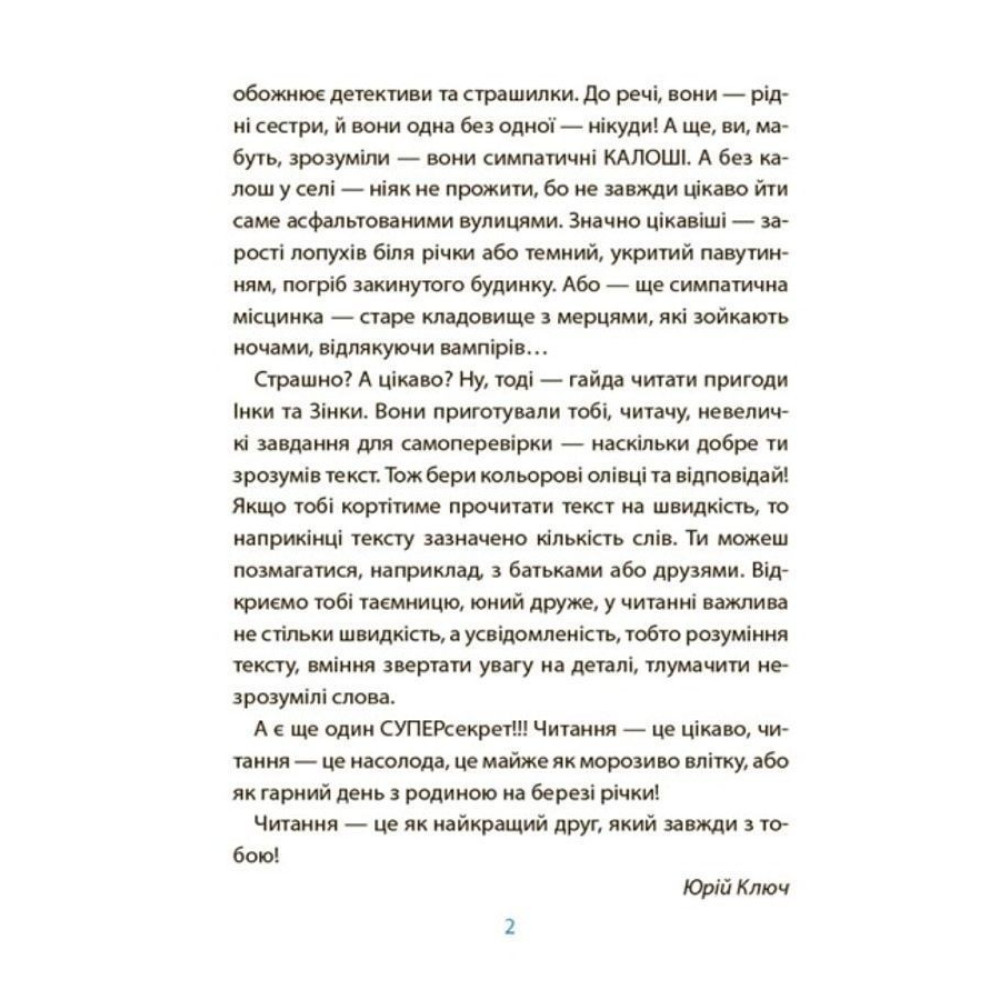 обожнює детективи та страшилки. До речі, вони — рідні сестри, й вони одна без одної — нікуди! А ще, ви, мабуть, зрозуміли — вони симпатичні КАЛОШІ. А без калош у селі — ніяк не прожити, бо не завжди цікаво йти саме асфальтованими вулицями. Значно цікавіші — зарості лопухів біля річки або темний, укритий павутинням, погріб закинутого будинку. Або — ще симпатична місцинка — старе кладовище з мерцями, які зойкають ночами, відлякуючи вампірів…

Страшно? А цікаво? Ну, тоді — гайда читати пригоди Інки та Зінки. Вони приготували тобі, читачу, невеличкі завдання для самоперевірки — наскільки добре ти зрозумів текст. Тож бери кольорові олівці та відповідай! Якщо тобі кортітиме прочитати текст на швидкість, то наприкінці тексту зазначено кількість слів. Ти можеш позмагатися, наприклад, з батьками або друзями. Відкриємо тобі таємницю, юний друже, у читанні важлива не стільки швидкість, а усвідомленість, тобто розуміння тексту, вміння звертати увагу на деталі, тлумачити незрозумілі слова.

А є ще один СУПЕРсекрет!!! Читання — це цікаво, читання — це насолода, це майже як морозиво влітку, або як гарний день з родиною на березі річки!

Читання — це як найкращий друг, який завжди з тобою!

Юрій Ключ

2